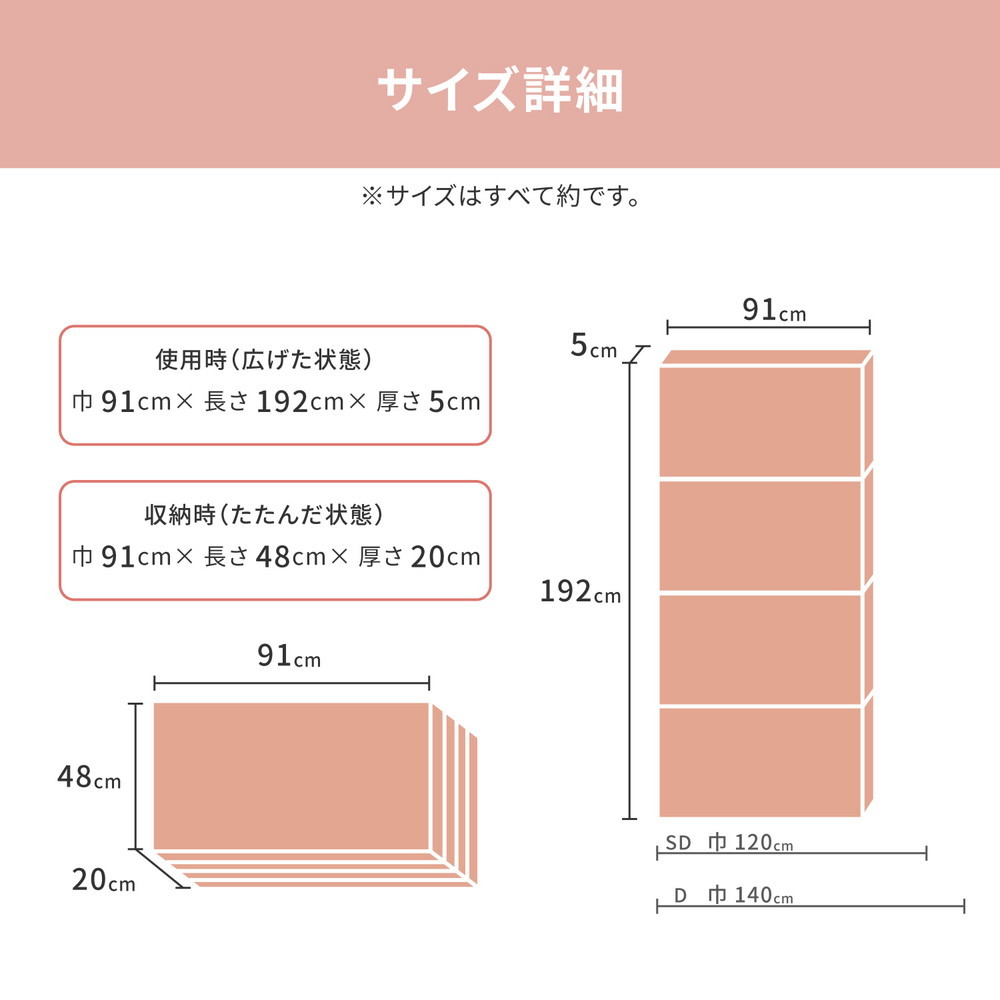 サイズ詳細

※サイズはすべて約です。

使用時（広げた状態）
巾 91cm× 長さ 192cm× 厚さ 5cm

収納時（たたんだ状態）
巾 91cm× 長さ 48cm× 厚さ 20cm

91cm
48cm
20cm

91cm
5cm
192cm
SD 巾 120cm
D 巾 140cm